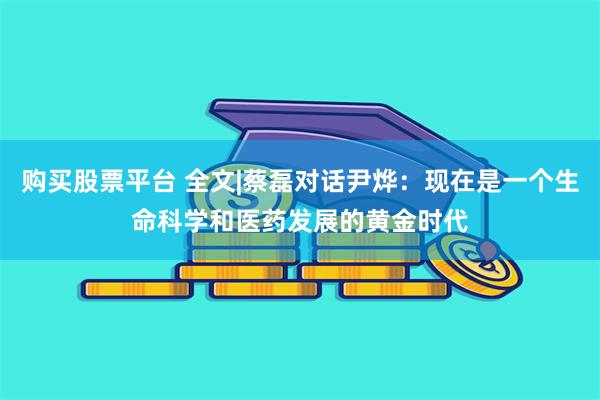 购买股票平台 全文|蔡磊对话尹烨：现在是一个生命科学和医药发展的黄金时代